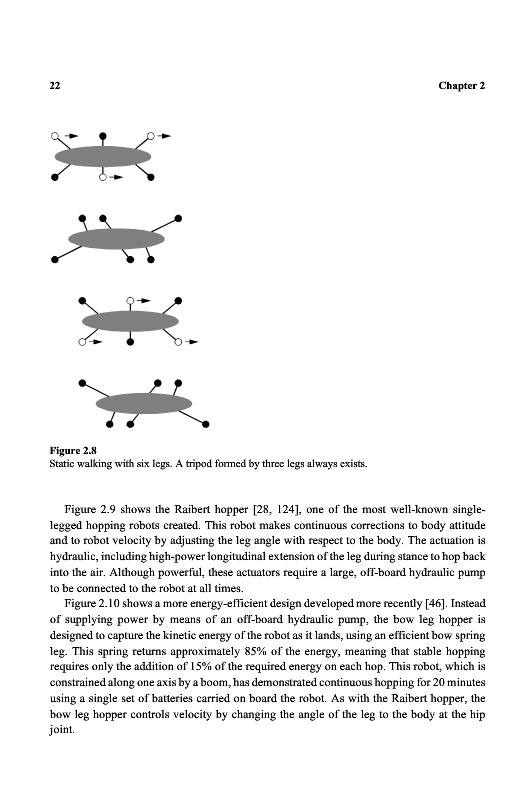 22

Chapter 2

Figure 2.8
Static walking with six legs. A tripod formed by three legs always exists.

Figure 2.9 shows the Raibert hopper [28, 124], one of the most well-known single-legged hopping robots created. This robot makes continuous corrections to body attitude and to robot velocity by adjusting the leg angle with respect to the body. The actuation is hydraulic, including high-power longitudinal extension of the leg during stance to hop back into the air. Although powerful, these actuators require a large, off-board hydraulic pump to be connected to the robot at all times.

Figure 2.10 shows a more energy-efficient design developed more recently [46]. Instead of supplying power by means of an off-board hydraulic pump, the bow leg hopper is designed to capture the kinetic energy of the robot as it lands, using an efficient bow spring leg. This spring returns approximately 85% of the energy, meaning that stable hopping requires only the addition of 15% of the required energy on each hop. This robot, which is constrained along one axis by a boom, has demonstrated continuous hopping for 20 minutes using a single set of batteries carried on board the robot. As with the Raibert hopper, the bow leg hopper controls velocity by changing the angle of the leg to the body at the hip joint.